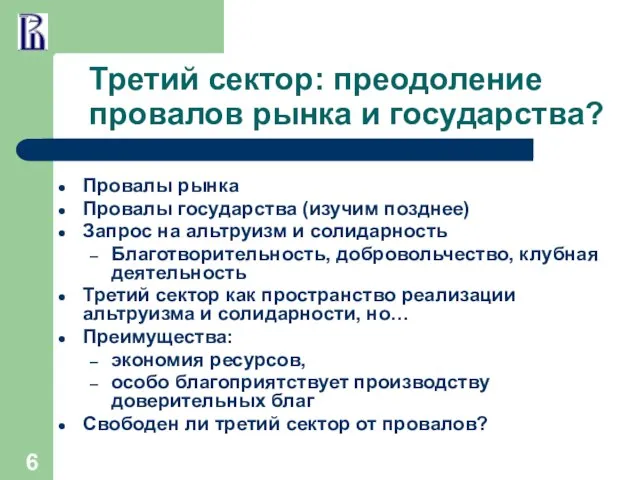 Третий сектор: преодоление провалов рынка и государства?

- Провалы рынка
- Провалы государства (изучим позднее)
- Запрос на альтруизм и солидарность
  – Благотворительность, добровольчество, клубная деятельность
- Третий сектор как пространство реализации альтруизма и солидарности, но…
- Преимущества:
  – экономия ресурсов,
  – особо благоприятствует производству доверительных благ
- Свободен ли третий сектор от провалов?

6